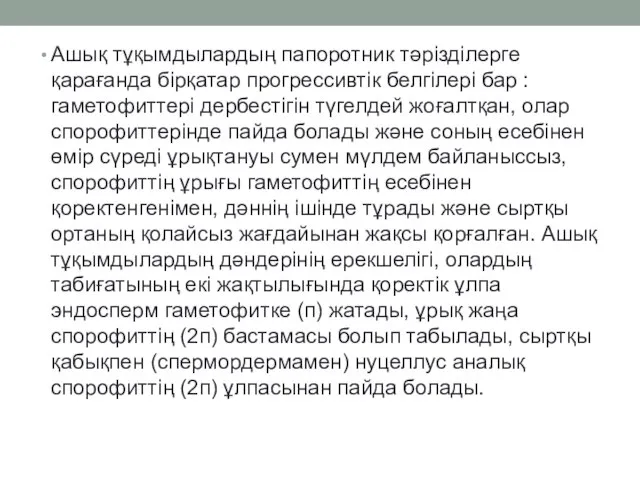 • Ашық тұқымдылардың папоротник тәрізділерге қарағанда бірқатар прогрессивтік белгілері бар : гаметофиттері дербестігін түгелдей жоғалтқан, олар спорофиттерінде пайда болады және соның есебінен өмір сүреді ұрықтануы сумен мүлдем байланыссыз, спорофиттің ұрығы гаметофиттің есебінен қоректенгенімен, дәннің ішінде тұрады және сыртқы ортаның қолайсыз жағдайынан жақсы қорғалған. Ашық тұқымдылардың дәндерінің ерекшелігі, олардың табиғатының екі жақтылығында қоректік ұлпа эндосперм гаметофитке (п) жатады, ұрық жаңа спорофиттің (2п) бастамасы болып табылады, сыртқы қабықпен (спермордермамен) нуцеллус аналық спорофиттің (2п) ұлпасынан пайда болады.